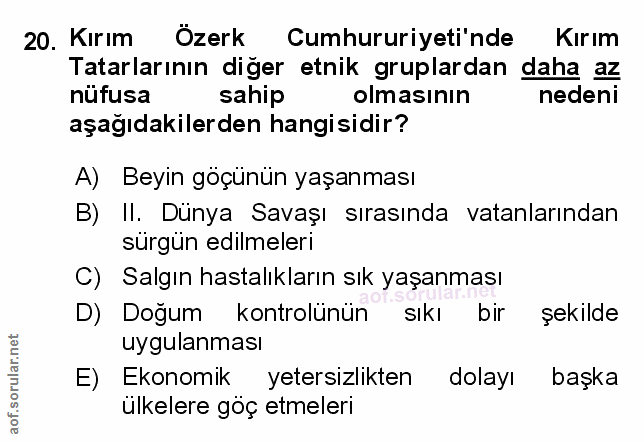 20. Kırım Özerk Cumhururiyeti'nde Kırım Tatarlarının diğer etnik gruplardan daha az nüfusa sahip olmasının nedeni aşağıdakilerden hangisidir?

A) Beyin göçünün yaşanması

B) II. Dünya Savaşı sırasında vatanlarından sürgün edilmeleri

C) Salgın hastalıkların sık yaşanması

D) Doğum kontrolünün sıkı bir şekilde uygulanması

E) Ekonomik yetersizlikten dolayı başka ülkelere göç etmeleri

aof.sorular.net